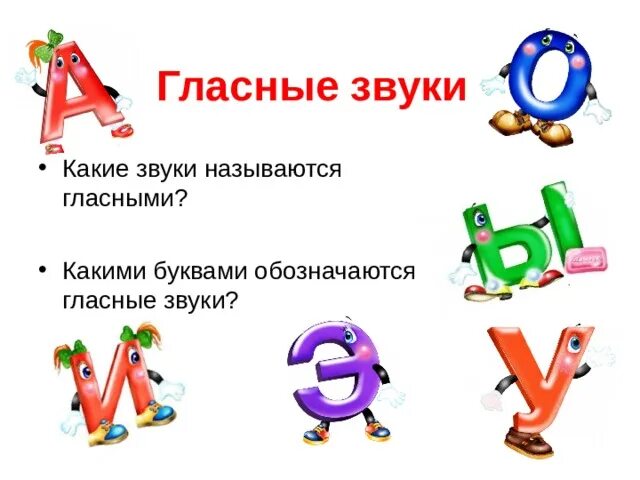 А

Гласные звуки

О

• Какие звуки называются гласными?

Ы

• Какими буквами обозначаются гласные звуки?

И Э У